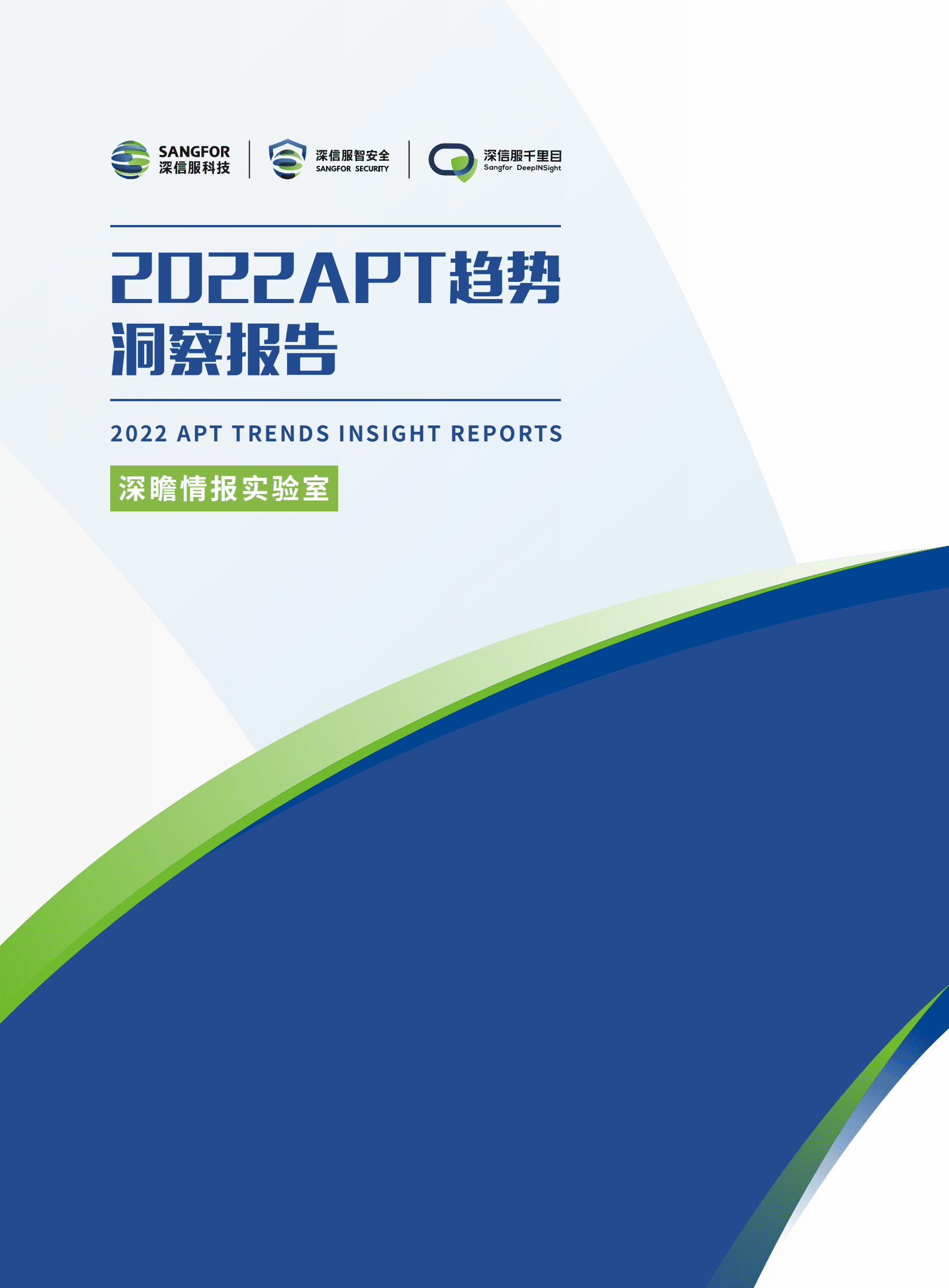 SANGFOR
深信服科技

深信服智安全
SANGFOR SECURITY

深信服千里目
Sangfor DeepINSight

2022APT趋势洞察报告

2022 APT TRENDS INSIGHT REPORTS

深瞻情报实验室